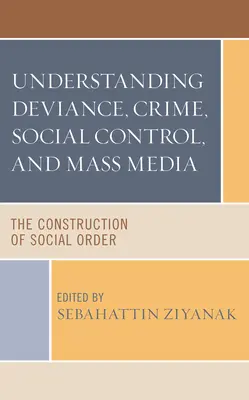 UNDERSTANDING DEVIANCE, CRIME, SOCIAL CONTROL, AND MASS MEDIA

THE CONSTRUCTION OF SOCIAL ORDER

EDITED BY
SEBAHATTIN ZIYANAK